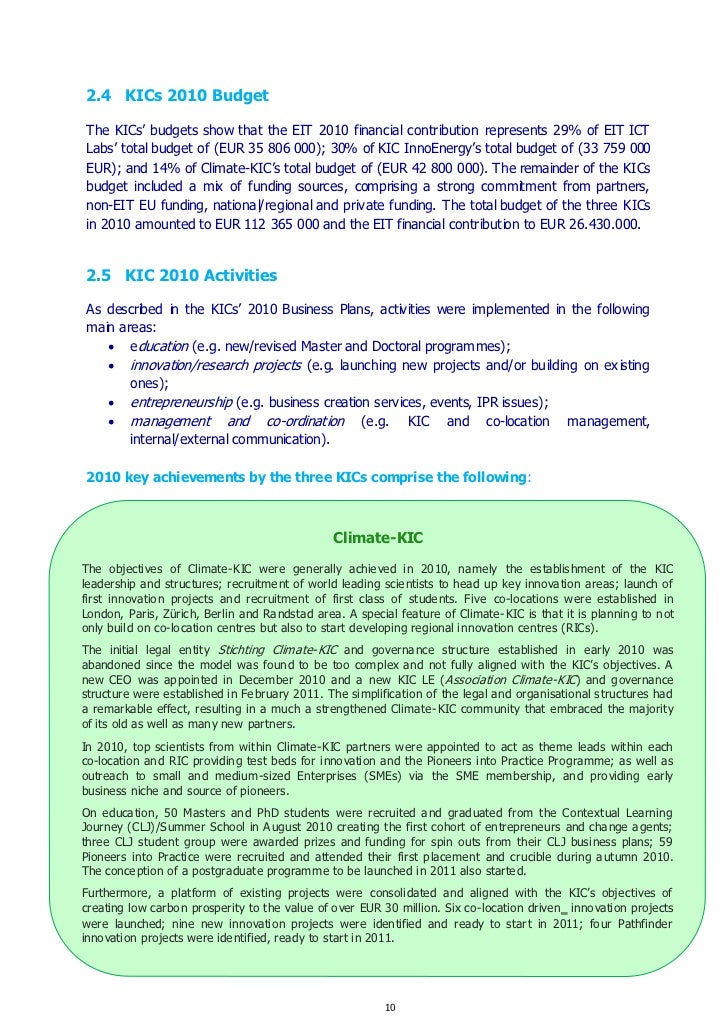 2.4 KICs 2010 Budget

The KICs' budgets show that the EIT 2010 financial contribution represents 29% of EIT ICT Labs' total budget of (EUR 35 806 000); 30% of KIC InnoEnergy's total budget of (33 759 000 EUR); and 14% of Climate-KIC's total budget of (EUR 42 800 000). The remainder of the KICs budget included a mix of funding sources, comprising a strong commitment from partners, non-EIT EU funding, national/regional and private funding. The total budget of the three KICs in 2010 amounted to EUR 112 365 000 and the EIT financial contribution to EUR 26.430.000.

2.5 KIC 2010 Activities

As described in the KICs' 2010 Business Plans, activities were implemented in the following main areas:
• education (e.g. new/revised Master and Doctoral programmes);
• innovation/research projects (e.g. launching new projects and/or building on existing ones);
• entrepreneurship (e.g. business creation services, events, IPR issues);
• management and co-ordination (e.g. KIC and co-location management, internal/external communication).

2010 key achievements by the three KICs comprise the following:

Climate-KIC

The objectives of Climate-KIC were generally achieved in 2010, namely the establishment of the KIC leadership and structures; recruitment of world leading scientists to head up key innovation areas; launch of first innovation projects and recruitment of first class of students. Five co-locations were established in London, Paris, Zürich, Berlin and Randstad area. A special feature of Climate-KIC is that it is planning to not only build on co-location centres but also to start developing regional innovation centres (RICs).

The initial legal entity Stichting Climate-KIC and governance structure established in early 2010 was abandoned since the model was found to be too complex and not fully aligned with the KIC's objectives. A new CEO was appointed in December 2010 and a new KIC LE (Association Climate-KIC) and governance structure were established in February 2011. The simplification of the legal and organisational structures had a remarkable effect, resulting in a much a strengthened Climate-KIC community that embraced the majority of its old as well as many new partners.

In 2010, top scientists from within Climate-KIC partners were appointed to act as theme leads within each co-location and RIC providing test beds for innovation and the Pioneers into Practice Programme; as well as outreach to small and medium-sized Enterprises (SMEs) via the SME membership, and providing early business niche and source of pioneers.

On education, 50 Masters and PhD students were recruited and graduated from the Contextual Learning Journey (CLJ)/Summer School in August 2010 creating the first cohort of entrepreneurs and change agents; three CLJ student group were awarded prizes and funding for spin outs from their CLJ business plans; 59 Pioneers into Practice were recruited and attended their first placement and crucible during autumn 2010. The conception of a postgraduate programme to be launched in 2011 also started.

Furthermore, a platform of existing projects were consolidated and aligned with the KIC's objectives of creating low carbon prosperity to the value of over EUR 30 million. Six co-location driven_ innovation projects were launched; nine new innovation projects were identified and ready to start in 2011; four Pathfinder innovation projects were identified, ready to start in 2011.

10